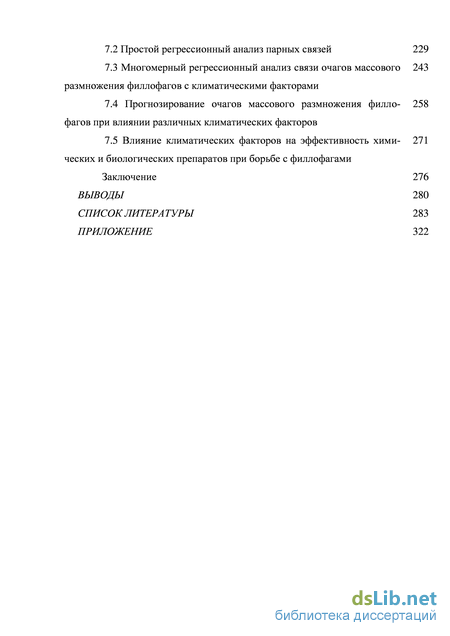 7.2 Простой регрессионный анализ парных связей 229

7.3 Многомерный регрессионный анализ связи очагов массового размножения филлофагов с климатическими факторами 243

7.4 Прогнозирование очагов массового размножения филлофагов при влиянии различных климатических факторов 258

7.5 Влияние климатических факторов на эффективность химических и биологических препаратов при борьбе с филлофагами 271

Заключение 276

ВЫВОДЫ 280

СПИСОК ЛИТЕРАТУРЫ 283

ПРИЛОЖЕНИЕ 322

dsLib.net
библиотека диссертаций